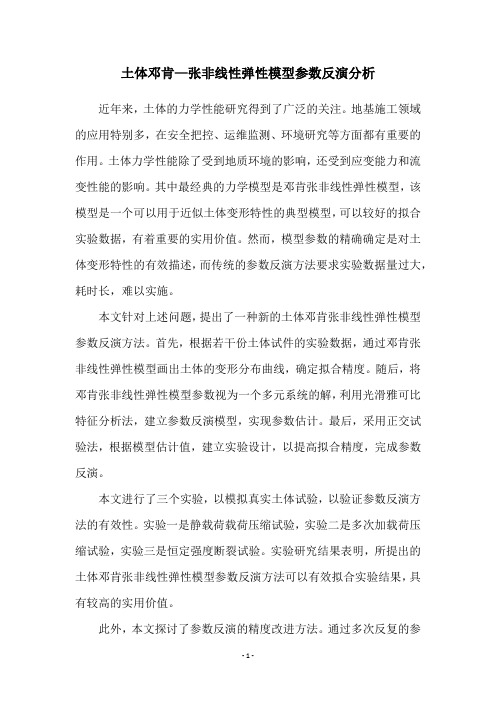 土体邓肯—张非线性弹性模型参数反演分析

近年来，土体的力学性能研究得到了广泛的关注。地基施工领域的应用特别多，在安全把控、运维监测、环境研究等方面都有重要的作用。土体力学性能除了受到地质环境的影响，还受到应变能力和流变性能的影响。其中最经典的力学模型是邓肯张非线性弹性模型，该模型是一个可以用于近似土体变形特性的典型模型，可以较好的拟合实验数据，有着重要的实用价值。然而，模型参数的精确确定是对土体变形特性的有效描述，而传统的参数反演方法要求实验数据量过大，耗时长，难以实施。

本文针对上述问题，提出了一种新的土体邓肯张非线性弹性模型参数反演方法。首先，根据若干份土体试件的实验数据，通过邓肯张非线性弹性模型画出土体的变形分布曲线，确定拟合精度。随后，将邓肯张非线性弹性模型参数视为一个多元系统的解，利用光滑雅可比特征分析法，建立参数反演模型，实现参数估计。最后，采用正交试验法，根据模型估计值，建立实验设计，以提高拟合精度，完成参数反演。

本文进行了三个实验，以模拟真实土体试验，以验证参数反演方法的有效性。实验一是静载荷载荷压缩试验，实验二是多次加载荷压缩试验，实验三是恒定强度断裂试验。实验研究结果表明，所提出的土体邓肯张非线性弹性模型参数反演方法可以有效拟合实验结果，具有较高的实用价值。

此外，本文探讨了参数反演的精度改进方法。通过多次反复的参

- 1 -